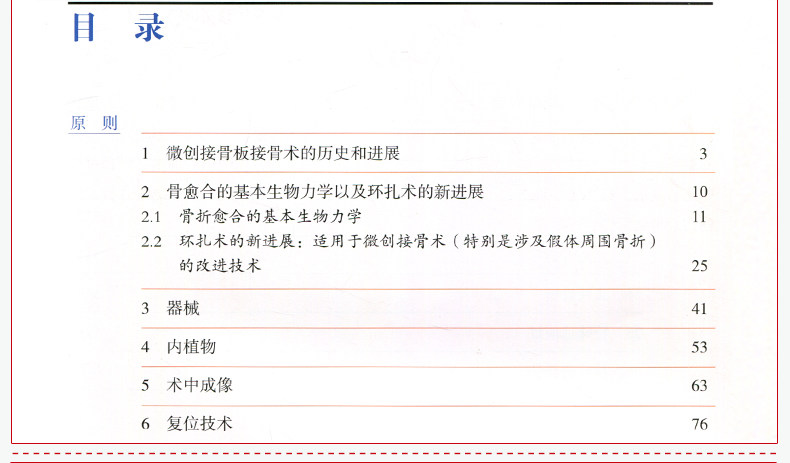 目 录

原 则

1 微创接骨板接骨术的历史和进展 3

2 骨愈合的基本生物力学以及环扎术的新进展 10

2.1 骨折愈合的基本生物力学 11

2.2 环扎术的新进展：适用于微创接骨术（特别是涉及假体周围骨折）的改进技术 25

3 器械 41

4 内植物 53

5 术中成像 63

6 复位技术 76